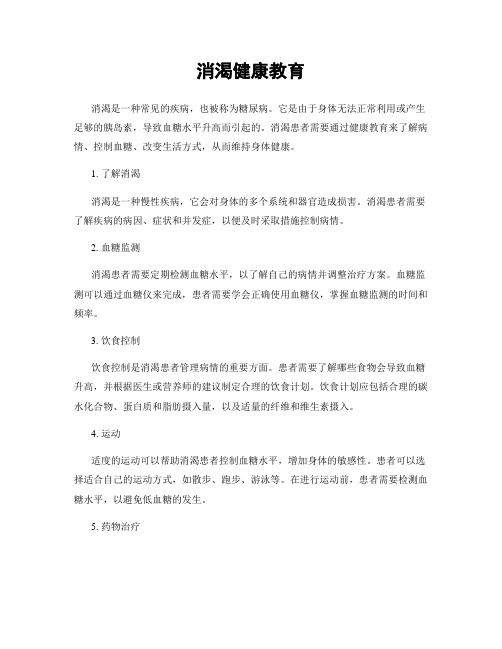 消渴健康教育

消渴是一种常见的疾病，也被称为糖尿病。它是由于身体无法正常利用或产生足够的胰岛素，导致血糖水平升高而引起的。消渴患者需要通过健康教育来了解病情、控制血糖、改变生活方式，从而维持身体健康。

1. 了解消渴

消渴是一种慢性疾病，它会对身体的多个系统和器官造成损害。消渴患者需要了解疾病的病因、症状和并发症，以便及时采取措施控制病情。

2. 血糖监测

消渴患者需要定期检测血糖水平，以了解自己的病情并调整治疗方案。血糖监测可以通过血糖仪来完成，患者需要学会正确使用血糖仪，掌握血糖监测的时间和频率。

3. 饮食控制

饮食控制是消渴患者管理病情的重要方面。患者需要了解哪些食物会导致血糖升高，并根据医生或营养师的建议制定合理的饮食计划。饮食计划应包括合理的碳水化合物、蛋白质和脂肪摄入量，以及适量的纤维和维生素摄入。

4. 运动

适度的运动可以帮助消渴患者控制血糖水平，增加身体的敏感性。患者可以选择适合自己的运动方式，如散步、跑步、游泳等。在进行运动前，患者需要检测血糖水平，以避免低血糖的发生。

5. 药物治疗